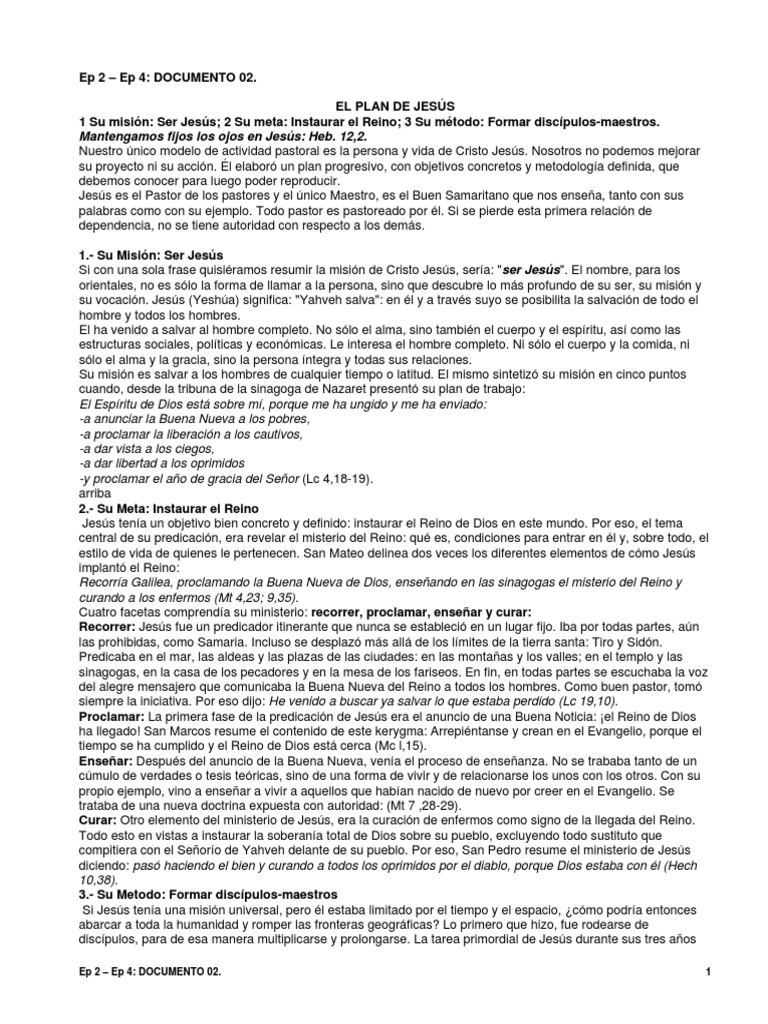 Ep 2 – Ep 4: DOCUMENTO 02.

EL PLAN DE JESÚS
1 Su misión: Ser Jesús; 2 Su meta: Instaurar el Reino; 3 Su método: Formar discípulos-maestros.
Mantengamos fijos los ojos en Jesús: Heb. 12,2.
Nuestro único modelo de actividad pastoral es la persona y vida de Cristo Jesús. Nosotros no podemos mejorar su proyecto ni su acción. Él elaboró un plan progresivo, con objetivos concretos y metodología definida, que debemos conocer para luego poder reproducir.
Jesús es el Pastor de los pastores y el único Maestro, es el Buen Samaritano que nos enseña, tanto con sus palabras como con su ejemplo. Todo pastor es pastoreado por él. Si se pierde esta primera relación de dependencia, no se tiene autoridad con respecto a los demás.

1.- Su Misión: Ser Jesús
Si con una sola frase quisiéramos resumir la misión de Cristo Jesús, sería: "ser Jesús". El nombre, para los orientales, no es sólo la forma de llamar a la persona, sino que descubre lo más profundo de su ser, su misión y su vocación. Jesús (Yeshúa) significa: "Yahveh salva": en él y a través suyo se posibilita la salvación de todo el hombre y todos los hombres.
El ha venido a salvar al hombre completo. No sólo el alma, sino también el cuerpo y el espíritu, así como las estructuras sociales, políticas y económicas. Le interesa el hombre completo. Ni sólo el cuerpo y la comida, ni sólo el alma y la gracia, sino la persona íntegra y todas sus relaciones.
Su misión es salvar a los hombres de cualquier tiempo o latitud. El mismo sintetizó su misión en cinco puntos cuando, desde la tribuna de la sinagoga de Nazaret presentó su plan de trabajo:
El Espíritu de Dios está sobre mí, porque me ha ungido y me ha enviado:
-a anunciar la Buena Nueva a los pobres,
-a proclamar la liberación a los cautivos,
-a dar vista a los ciegos,
-a dar libertad a los oprimidos
-y proclamar el año de gracia del Señor (Lc 4,18-19).
arriba
2.- Su Meta: Instaurar el Reino
Jesús tenía un objetivo bien concreto y definido: instaurar el Reino de Dios en este mundo. Por eso, el tema central de su predicación, era revelar el misterio del Reino: qué es, condiciones para entrar en él y, sobre todo, el estilo de vida de quienes le pertenecen. San Mateo delinea dos veces los diferentes elementos de cómo Jesús implantó el Reino:
Recorría Galilea, proclamando la Buena Nueva de Dios, enseñando en las sinagogas el misterio del Reino y curando a los enfermos (Mt 4,23; 9,35).
Cuatro facetas comprendía su ministerio: recorrer, proclamar, enseñar y curar:
Recorrer: Jesús fue un predicador itinerante que nunca se estableció en un lugar fijo. Iba por todas partes, aún las prohibidas, como Samaria. Incluso se desplazó más allá de los límites de la tierra santa: Tiro y Sidón. Predicaba en el mar, las aldeas y las plazas de las ciudades: en las montañas y los valles; en el templo y las sinagogas, en la casa de los pecadores y en la mesa de los fariseos. En fin, en todas partes se escuchaba la voz del alegre mensajero que comunicaba la Buena Nueva del Reino a todos los hombres. Como buen pastor, tomó siempre la iniciativa. Por eso dijo: He venido a buscar ya salvar lo que estaba perdido (Lc 19,10).
Proclamar: La primera fase de la predicación de Jesús era el anuncio de una Buena Noticia: ¡el Reino de Dios ha llegado! San Marcos resume el contenido de este kerygma: Arrepiéntanse y crean en el Evangelio, porque el tiempo se ha cumplido y el Reino de Dios está cerca (Mc l,15).
Enseñar: Después del anuncio de la Buena Nueva, venía el proceso de enseñanza. No se trababa tanto de un cúmulo de verdades o tesis teóricas, sino de una forma de vivir y de relacionarse los unos con los otros. Con su propio ejemplo, vino a enseñar a vivir a aquellos que habían nacido de nuevo por creer en el Evangelio. Se trataba de una nueva doctrina expuesta con autoridad: (Mt 7 ,28-29).
Curar: Otro elemento del ministerio de Jesús, era la curación de enfermos como signo de la llegada del Reino. Todo esto en vistas a instaurar la soberanía total de Dios sobre su pueblo, excluyendo todo sustituto que compitiera con el Señorío de Yahveh delante de su pueblo. Por eso, San Pedro resume el ministerio de Jesús diciendo: pasó haciendo el bien y curando a todos los oprimidos por el diablo, porque Dios estaba con él (Hech 10,38).
3.- Su Metodo: Formar discípulos-maestros
Si Jesús tenía una misión universal, pero él estaba limitado por el tiempo y el espacio, ¿cómo podría entonces abarcar a toda la humanidad y romper las fronteras geográficas? Lo primero que hizo, fue rodearse de discípulos, para de esa manera multiplicarse y prolongarse. La tarea primordial de Jesús durante sus tres años

Ep 2 – Ep 4: DOCUMENTO 02. 1